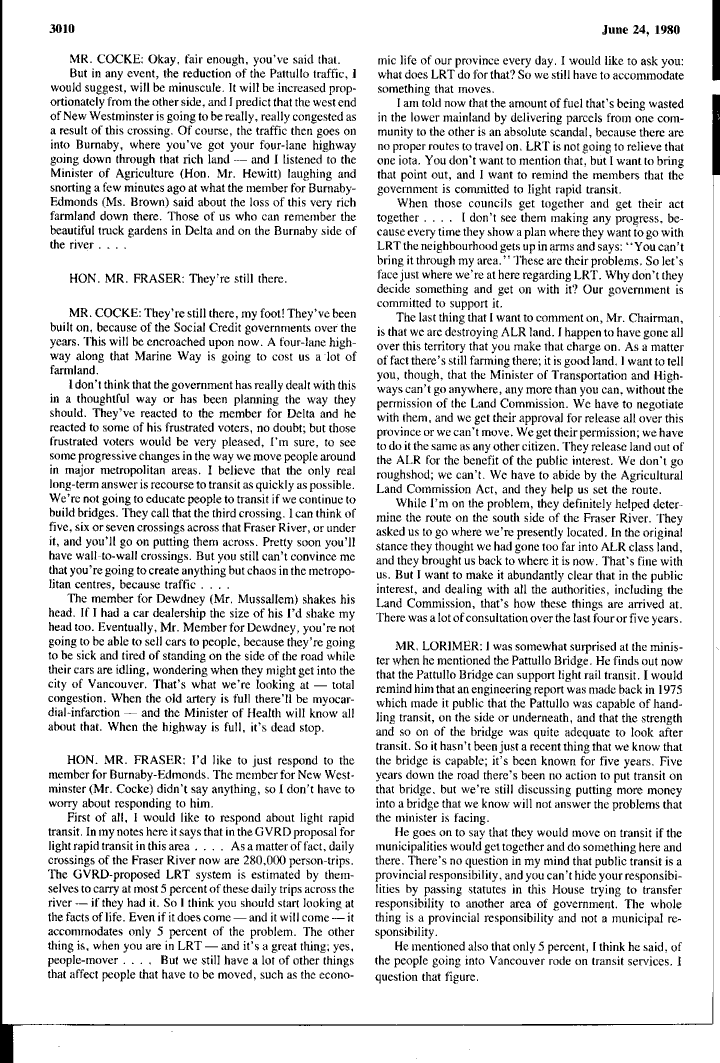 3010

June 24, 1980

MR. COCKE: Okay, fair enough, you've said that.

But in any event, the reduction of the Pattullo traffic, I would suggest, will be minuscule. It will be increased proportionately from the other side, and I predict that the west end of New Westminster is going to be really, really congested as a result of this crossing. Of course, the traffic then goes on into Burnaby, where you've got your four-lane highway going down through that rich land — and I listened to the Minister of Agriculture (Hon. Mr. Hewitt) laughing and snorting a few minutes ago at what the member for Burnaby-Edmonds (Ms. Brown) said about the loss of this very rich farmland down there. Those of us who can remember the beautiful truck gardens in Delta and on the Burnaby side of the river . . . .

HON. MR. FRASER: They're still there.

MR. COCKE: They're still there, my foot! They've been built on, because of the Social Credit governments over the years. This will be encroached upon now. A four-lane highway along that Marine Way is going to cost us a lot of farmland.

I don't think that the government has really dealt with this in a thoughtful way or has been planning the way they should. They've reacted to the member for Delta and he reacted to some of his frustrated voters, no doubt; but those frustrated voters would be very pleased, I'm sure, to see some progressive changes in the way we move people around in major metropolitan areas. I believe that the only real long-term answer is recourse to transit as quickly as possible. We're not going to educate people to transit if we continue to build bridges. They call that the third crossing. I can think of five, six or seven crossings across that Fraser River, or under it, and you'll go on putting them across. Pretty soon you'll have wall-to-wall crossings. But you still can't convince me that you're going to create anything but chaos in the metropolitan centres, because traffic . . . .

The member for Dewdney (Mr. Mussallem) shakes his head. If I had a car dealership the size of his I'd shake my head too. Eventually, Mr. Member for Dewdney, you're not going to be able to sell cars to people, because they're going to be sick and tired of standing on the side of the road while their cars are idling, wondering when they might get into the city of Vancouver. That's what we're looking at — total congestion. When the old artery is full there'll be myocardial-infarction — and the Minister of Health will know all about that. When the highway is full, it's dead stop.

HON. MR. FRASER: I'd like to just respond to the member for Burnaby-Edmonds. The member for New Westminster (Mr. Cocke) didn't say anything, so I don't have to worry about responding to him.

First of all, I would like to respond about light rapid transit. In my notes here it says that in the GVRD proposal for light rapid transit in this area . . . . As a matter of fact, daily crossings of the Fraser River now are 280,000 person-trips. The GVRD-proposed LRT system is estimated by themselves to carry at most 5 percent of these daily trips across the river — if they had it. So I think you should start looking at the facts of life. Even if it does come — and it will come — it accommodates only 5 percent of the problem. The other thing is, when you are in LRT — and it's a great thing; yes, people-mover . . . . But we still have a lot of other things that affect people that have to be moved, such as the economic life of our province every day. I would like to ask you: what does LRT do for that? So we still have to accommodate something that moves.

I am told now that the amount of fuel that's being wasted in the lower mainland by delivering parcels from one community to the other is an absolute scandal, because there are no proper routes to travel on. LRT is not going to relieve that one iota. You don't want to mention that, but I want to bring that point out, and I want to remind the members that the government is committed to light rapid transit.

When those councils get together and get their act together . . . . I don't see them making any progress, because every time they show a plan where they want to go with LRT the neighbourhood gets up in arms and says: "You can't bring it through my area." These are their problems. So let's face just where we're at here regarding LRT. Why don't they decide something and get on with it? Our government is committed to support it.

The last thing that I want to comment on, Mr. Chairman, is that we are destroying ALR land. I happen to have gone all over this territory that you make that charge on. As a matter of fact there's still farming there; it is good land. I want to tell you, though, that the Minister of Transportation and Highways can't go anywhere, any more than you can, without the permission of the Land Commission. We have to negotiate with them, and we get their approval for release all over this province or we can't move. We get their permission; we have to do it the same as any other citizen. They release land out of the ALR for the benefit of the public interest. We don't go roughshod; we can't. We have to abide by the Agricultural Land Commission Act, and they help us set the route.

While I'm on the problem, they definitely helped determine the route on the south side of the Fraser River. They asked us to go where we're presently located. In the original stance they thought we had gone too far into ALR class land, and they brought us back to where it is now. That's fine with us. But I want to make it abundantly clear that in the public interest, and dealing with all the authorities, including the Land Commission, that's how these things are arrived at. There was a lot of consultation over the last four or five years.

MR. LORIMER: I was somewhat surprised at the minister when he mentioned the Pattullo Bridge. He finds out now that the Pattullo Bridge can support light rail transit. I would remind him that an engineering report was made back in 1975 which made it public that the Pattullo was capable of handling transit, on the side or underneath, and that the strength and so on of the bridge was quite adequate to look after transit. So it hasn't been just a recent thing that we know that the bridge is capable; it's been known for five years. Five years down the road there's been no action to put transit on that bridge, but we're still discussing putting more money into a bridge that we know will not answer the problems that the minister is facing.

He goes on to say that they would move on transit if the municipalities would get together and do something here and there. There's no question in my mind that public transit is a provincial responsibility, and you can't hide your responsibilities by passing statutes in this House trying to transfer responsibility to another area of government. The whole thing is a provincial responsibility and not a municipal responsibility.

He mentioned also that only 5 percent, I think he said, of the people going into Vancouver rode on transit services. I question that figure.